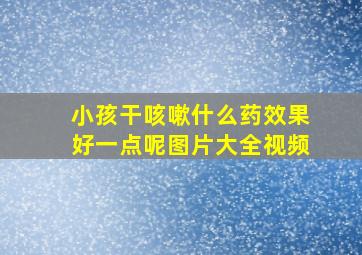 小孩干咳嗽什么药效果好一点呢图片大全视频